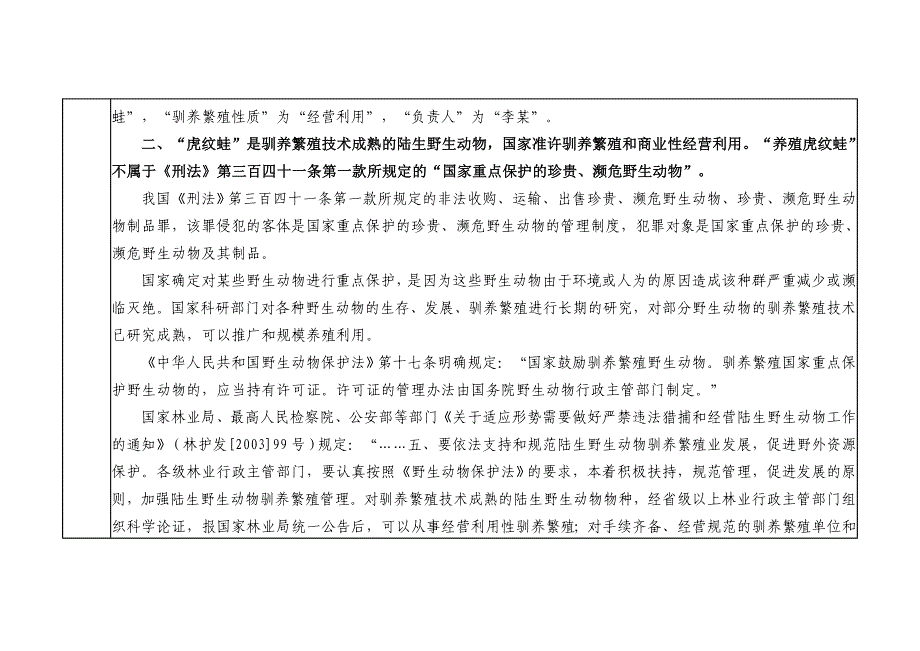 蛙”，“驯养繁殖性质”为“经营利用”，“负责人”为“李某”。

二、“虎纹蛙”是驯养繁殖技术成熟的陆生野生动物，国家准许驯养繁殖和商业性经营利用。“养殖虎纹蛙”不属于《刑法》第三百四十一条第一款所规定的“国家重点保护的珍贵、濒危野生动物”。

我国《刑法》第三百四十一条第一款所规定的非法收购、运输、出售珍贵、濒危野生动物、珍贵、濒危野生动物制品罪，该罪侵犯的客体是国家重点保护的珍贵、濒危野生动物的管理制度，犯罪对象是国家重点保护的珍贵、濒危野生动物及其制品。

国家确定对某些野生动物进行重点保护，是因为这些野生动物由于环境或人为的原因造成该种群严重减少或濒临灭绝。国家科研部门对各种野生动物的生存、发展、驯养繁殖进行长期的研究，对部分野生动物的驯养繁殖技术已研究成熟，可以推广和规模养殖利用。

《中华人民共和国野生动物保护法》第十七条明确规定：“国家鼓励驯养繁殖野生动物。驯养繁殖国家重点保护野生动物的，应当持有许可证。许可证的管理办法由国务院野生动物行政主管部门制定。”

国家林业局、最高人民检察院、公安部等部门《关于适应形势需要做好严禁违法猎捕和经营陆生野生动物工作的通知》（林护发[2003]99号）规定：“……五、要依法支持和规范陆生野生动物驯养繁殖业发展，促进野外资源保护。各级林业行政主管部门，要认真按照《野生动物保护法》的要求，本着积极扶持，规范管理，促进发展的原则，加强陆生野生动物驯养繁殖管理。对驯养繁殖技术成熟的陆生野生动物物种，经省级以上林业行政主管部门组织科学论证，报国家林业局统一公告后，可以从事经营利用性驯养繁殖；对手续齐备、经营规范的驯养繁殖单位和